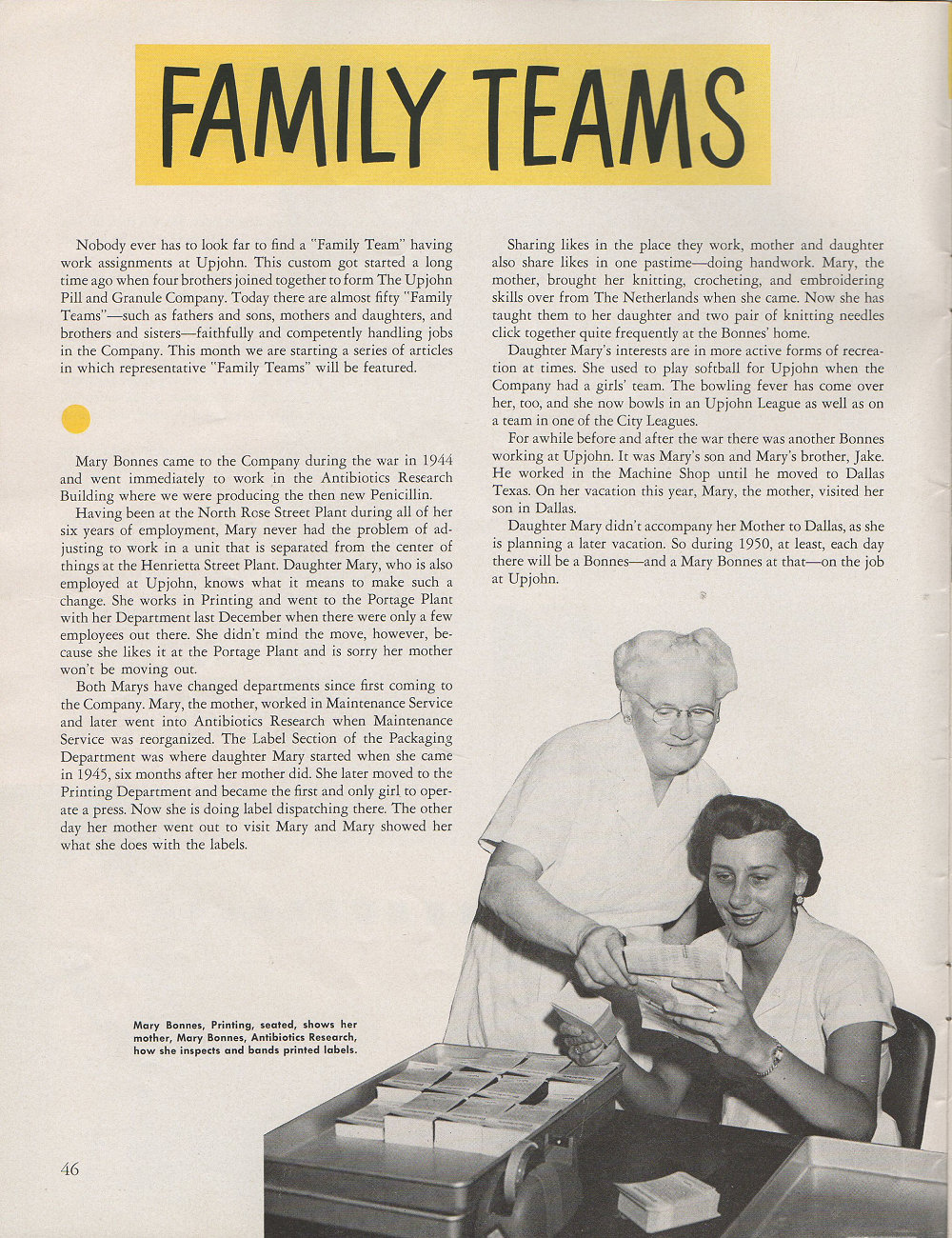 FAMILY TEAMS

Nobody ever has to look far to find a "Family Team" having work assignments at Upjohn. This custom got started a long time ago when four brothers joined together to form The Upjohn Pill and Granule Company. Today there are almost fifty "Family Teams"—such as fathers and sons, mothers and daughters, and brothers and sisters—faithfully and competently handling jobs in the Company. This month we are starting a series of articles in which representative "Family Teams" will be featured.

Mary Bonnes came to the Company during the war in 1944 and went immediately to work in the Antibiotics Research Building where we were producing the then new Penicillin.

Having been at the North Rose Street Plant during all of her six years of employment, Mary never had the problem of adjusting to work in a unit that is separated from the center of things at the Henrietta Street Plant. Daughter Mary, who is also employed at Upjohn, knows what it means to make such a change. She works in Printing and went to the Portage Plant with her Department last December when there were only a few employees out there. She didn't mind the move, however, because she likes it at the Portage Plant and is sorry her mother won't be moving out.

Both Marys have changed departments since first coming to the Company. Mary, the mother, worked in Maintenance Service and later went into Antibiotics Research when Maintenance Service was reorganized. The Label Section of the Packaging Department was where daughter Mary started when she came in 1945, six months after her mother did. She later moved to the Printing Department and became the first and only girl to operate a press. Now she is doing label dispatching there. The other day her mother went out to visit Mary and Mary showed her what she does with the labels.

Sharing likes in the place they work, mother and daughter also share likes in one pastime—doing handwork. Mary, the mother, brought her knitting, crocheting, and embroidering skills over from The Netherlands when she came. Now she has taught them to her daughter and two pair of knitting needles click together quite frequently at the Bonnes' home.

Daughter Mary's interests are in more active forms of recreation at times. She used to play softball for Upjohn when the Company had a girls' team. The bowling fever has come over her, too, and she now bowls in an Upjohn League as well as on a team in one of the City Leagues.

For awhile before and after the war there was another Bonnes working at Upjohn. It was Mary's son and Mary's brother, Jake. He worked in the Machine Shop until he moved to Dallas Texas. On her vacation this year, Mary, the mother, visited her son in Dallas.

Daughter Mary didn't accompany her Mother to Dallas, as she is planning a later vacation. So during 1950, at least, each day there will be a Bonnes—and a Mary Bonnes at that—on the job at Upjohn.

Mary Bonnes, Printing, seated, shows her mother, Mary Bonnes, Antibiotics Research, how she inspects and bands printed labels.

46